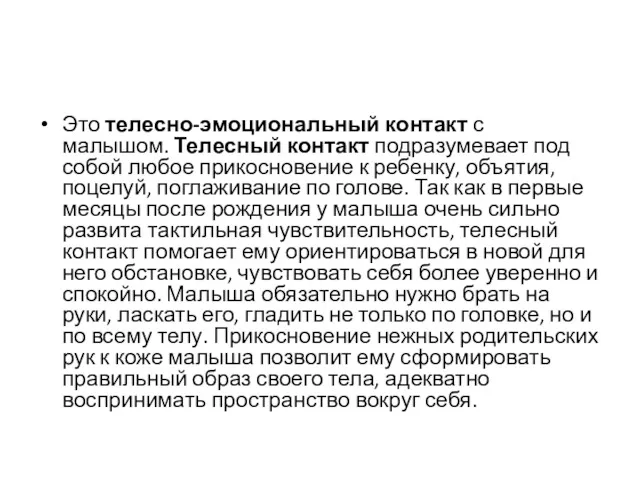 • Это телесно-эмоциональный контакт с малышом. Телесный контакт подразумевает под собой любое прикосновение к ребенку, объятия, поцелуй, поглаживание по голове. Так как в первые месяцы после рождения у малыша очень сильно развита тактильная чувствительность, телесный контакт помогает ему ориентироваться в новой для него обстановке, чувствовать себя более уверенно и спокойно. Малыша обязательно нужно брать на руки, ласкать его, гладить не только по головке, но и по всему телу. Прикосновение нежных родительских рук к коже малыша позволит ему сформировать правильный образ своего тела, адекватно воспринимать пространство вокруг себя.